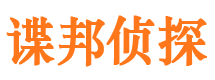 谍邦侦探